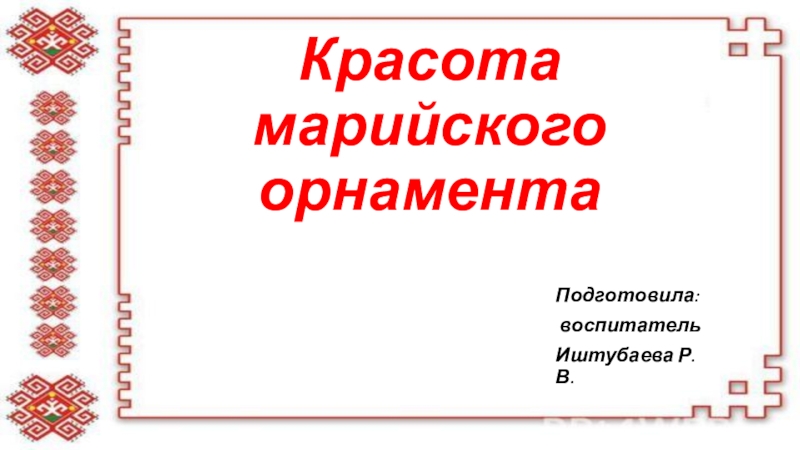 Красота марийского орнамента

Подготовила:

воспитатель

Иштубаева Р. В.